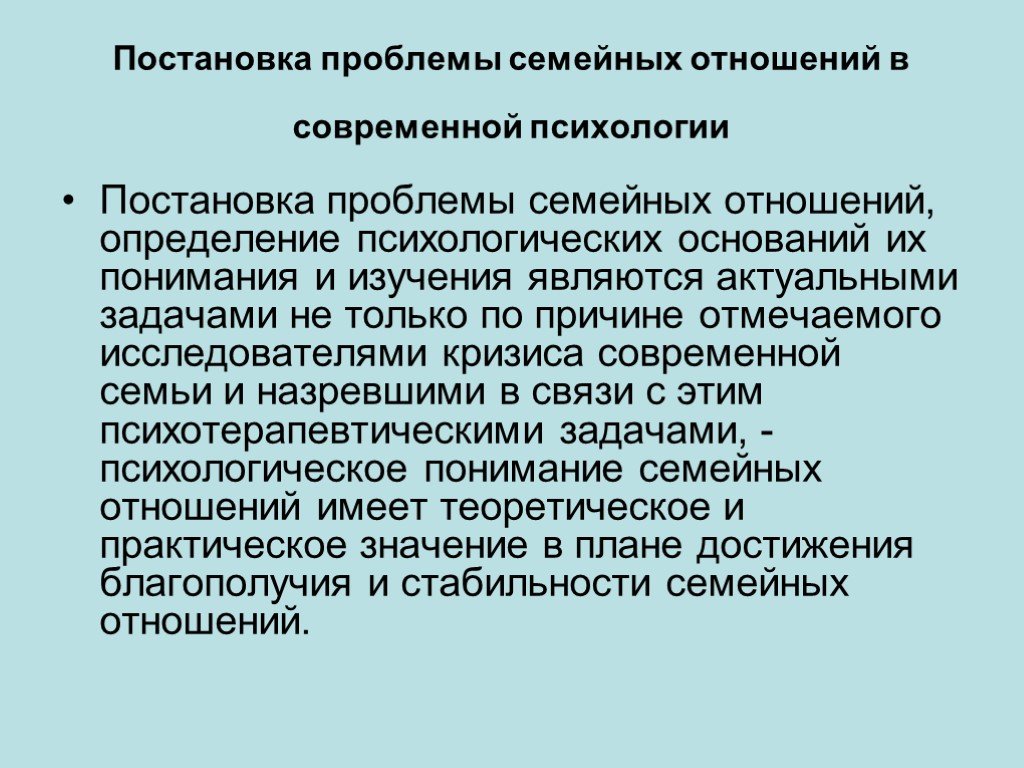 Постановка проблемы семейных отношений в современной психологии

• Постановка проблемы семейных отношений, определение психологических оснований их понимания и изучения являются актуальными задачами не только по причине отмечаемого исследователями кризиса современной семьи и назревшими в связи с этим психотерапевтическими задачами, - психологическое понимание семейных отношений имеет теоретическое и практическое значение в плане достижения благополучия и стабильности семейных отношений.